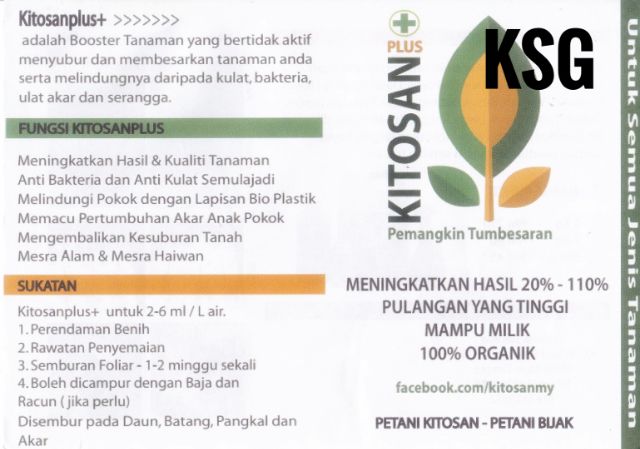 Kitosanplus+ >>>>>>>

adalah Booster Tanaman yang bertidak aktif menyubur dan membesarkan tanaman anda serta melindungnya daripada kulat, bakteria, ulat akar dan serangga.

FUNGSI KITOSANPLUS

Meningkatkan Hasil & Kualiti Tanaman
Anti Bakteria dan Anti Kulat Semulajadi
Melindungi Pokok dengan Lapisan Bio Plastik
Memacu Pertumbuhan Akar Anak Pokok
Mengembalikan Kesuburan Tanah
Mesra Alam & Mesra Haiwan

SUKATAN

Kitosanplus+ untuk 2-6 ml / L air.
1. Perendaman Benih
2. Rawatan Penyemaian
3. Semburan Foliar - 1-2 minggu sekali
4. Boleh dicampur dengan Baja dan Racun ( jika perlu)
Disembur pada Daun, Batang, Pangkal dan Akar

KITOSAN PLUS

KSG

Pemangkin Tumbesaran

MENINGKATKAN HASIL 20% - 110%
PULANGAN YANG TINGGI
MAMPU MILIK
100% ORGANIK

facebook.com/kitosanmy

PETANI KITOSAN - PETANI BIJAK

Untuk Semua Jenis Tanaman